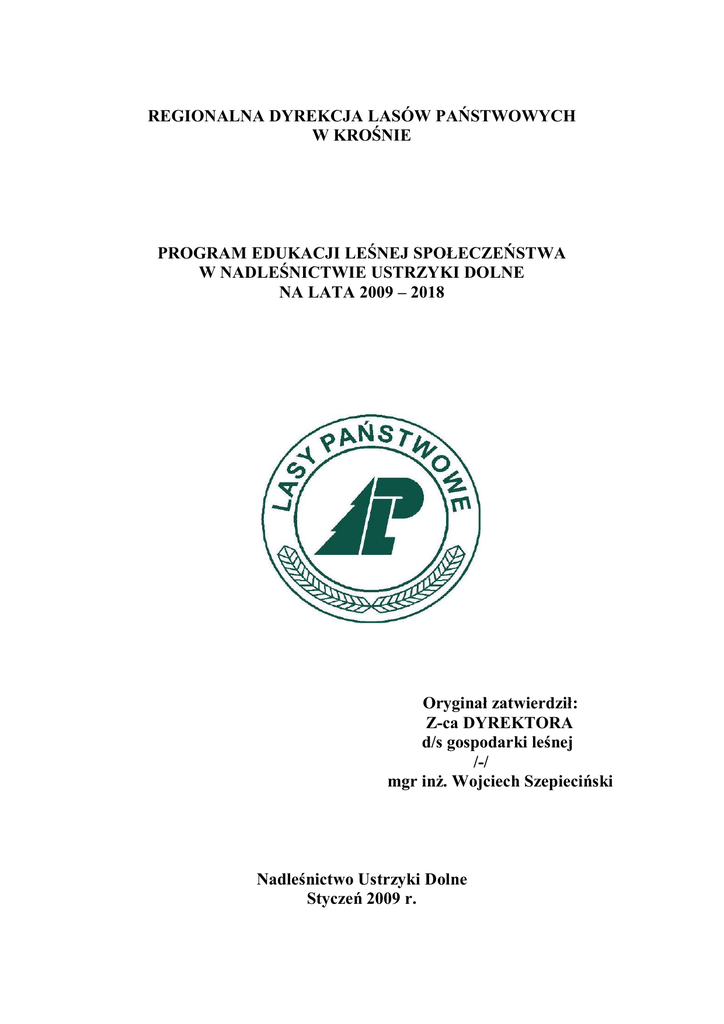 REGIONALNA DYREKCJA LASÓW PAŃSTWOWYCH
W KROŚNIE

PROGRAM EDUKACJI LEŚNEJ SPOŁECZEŃSTWA
W NADLEŚNICTWIE USTRZYKI DOLNE
NA LATA 2009 – 2018

LASY PAŃSTWOWE

Oryginał zatwierdził:
Z-ca DYREKTORA
d/s gospodarki leśnej
/-/
mgr inż. Wojciech Szepieciński

Nadleśnictwo Ustrzyki Dolne
Styczeń 2009 r.